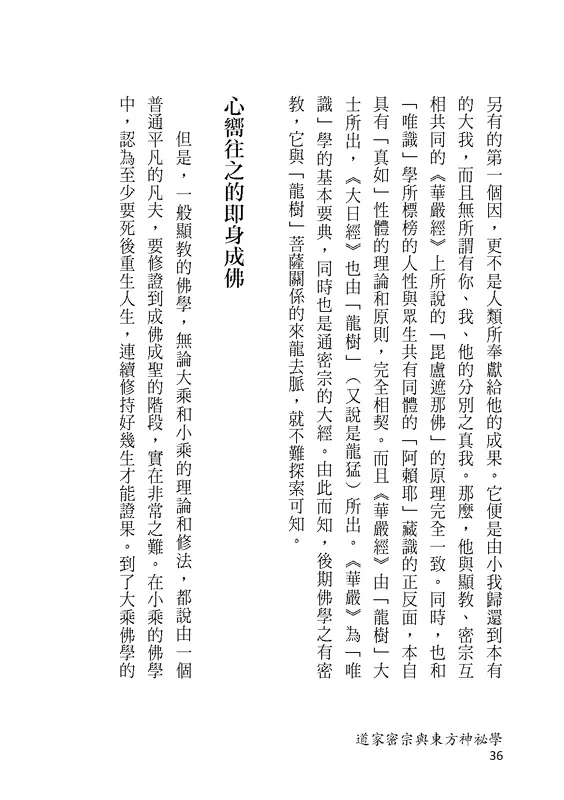 另有的第一個因，更不是人類所奉獻給他的成果。它便是由小我歸還到本有的大我，而且無所謂有你、我、他的分別之真我。那麼，他與顯教、密宗互相共同的《華嚴經》上所說的「毘盧遮那佛」的原理完全一致。同時，也和「唯識」學所標榜的人性與眾生共有同體的「阿賴耶」藏識的正反面，本自具有「真如」性體的理論和原則，完全相契。而且《華嚴經》由「龍樹」大士所出，《大日經》也由「龍樹」（又說是龍猛）所出。《華嚴》為「唯識」學的基本要典，同時也是通密宗的大經。由此而知，後期佛學之有密教，它與「龍樹」菩薩關係的來龍去脈，就不難探索可知。

心嚮往之的即身成佛

但是，一般顯教的佛學，無論大乘和小乘的理論和修法，都說由一個普通平凡的凡夫，要修證到成佛成聖的階段，實在非常之難。在小乘的佛學中，認為至少要死後重生人生，連續修持好幾生才能證果。到了大乘佛學的

道家密宗與東方神祕學
36